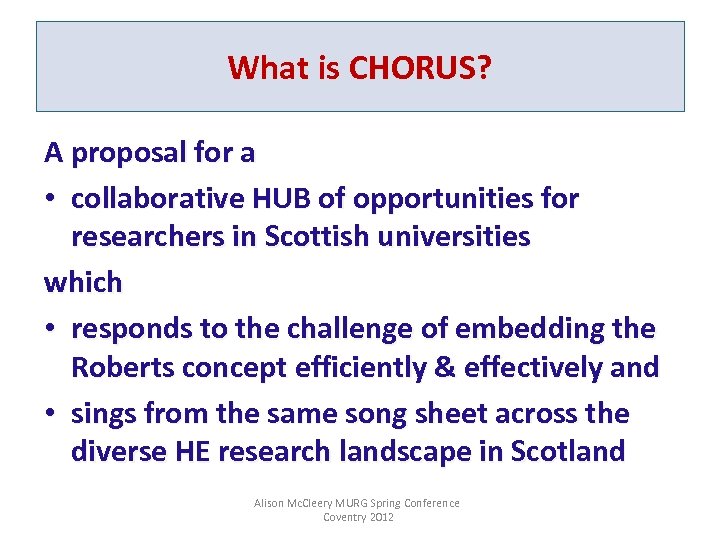 What is CHORUS?

A proposal for a

• collaborative HUB of opportunities for researchers in Scottish universities

which

• responds to the challenge of embedding the Roberts concept efficiently & effectively and

• sings from the same song sheet across the diverse HE research landscape in Scotland

Alison McCleery MURG Spring Conference
Coventry 2012